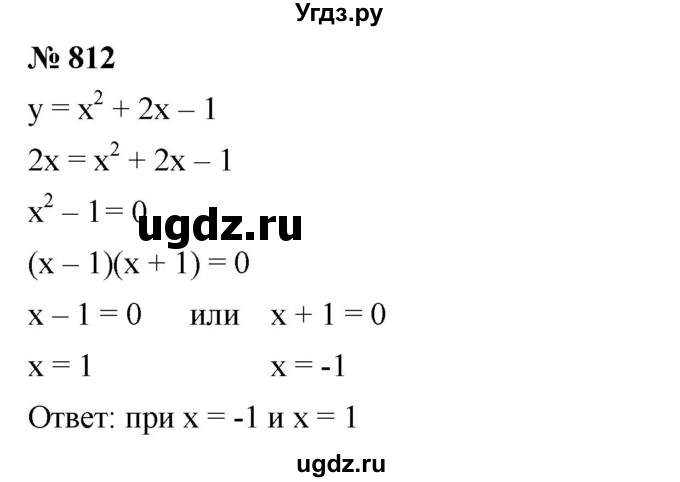 Угдз.ру

№ 812

$y = x^2 + 2x - 1$

$2x = x^2 + 2x - 1$

$x^2 - 1 = 0$

ugdz.ru

$(x - 1)(x + 1) = 0$

$x - 1 = 0$ или $x + 1 = 0$

$x = 1$ $x = -1$

Ответ: при $x = -1$ и $x = 1$

ugdz.ru